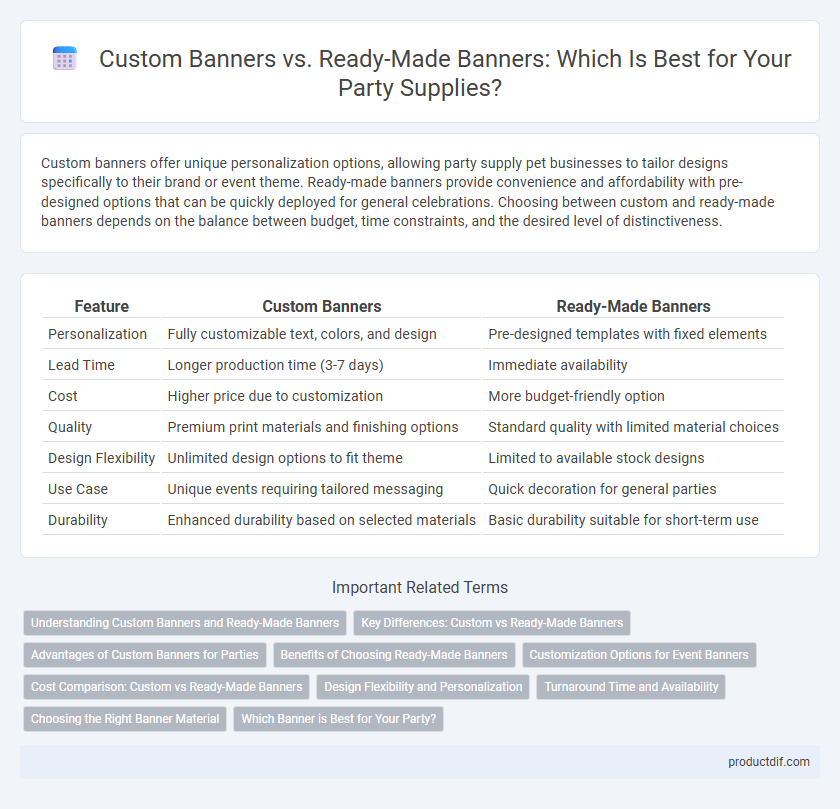 Custom Banners vs. Ready-Made Banners: Which Is Best for Your Party Supplies?

Custom banners offer unique personalization options, allowing party supply pet businesses to tailor designs specifically to their brand or event theme. Ready-made banners provide convenience and affordability with pre-designed options that can be quickly deployed for general celebrations. Choosing between custom and ready-made banners depends on the balance between budget, time constraints, and the desired level of distinctiveness.

| Feature | Custom Banners | Ready-Made Banners |
|---|---|---|
| Personalization | Fully customizable text, colors, and design | Pre-designed templates with fixed elements |
| Lead Time | Longer production time (3-7 days) | Immediate availability |
| Cost | Higher price due to customization | More budget-friendly option |
| Quality | Premium print materials and finishing options | Standard quality with limited material choices |
| Design Flexibility | Unlimited design options to fit theme | Limited to available stock designs |
| Use Case | Unique events requiring tailored messaging | Quick decoration for general parties |
| Durability | Enhanced durability based on selected materials | Basic durability suitable for short-term use |

Important Related Terms

Understanding Custom Banners and Ready-Made Banners
Key Differences: Custom vs Ready-Made Banners
Advantages of Custom Banners for Parties
Benefits of Choosing Ready-Made Banners
Customization Options for Event Banners
Cost Comparison: Custom vs Ready-Made Banners
Design Flexibility and Personalization
Turnaround Time and Availability
Choosing the Right Banner Material
Which Banner is Best for Your Party?

productdif.com